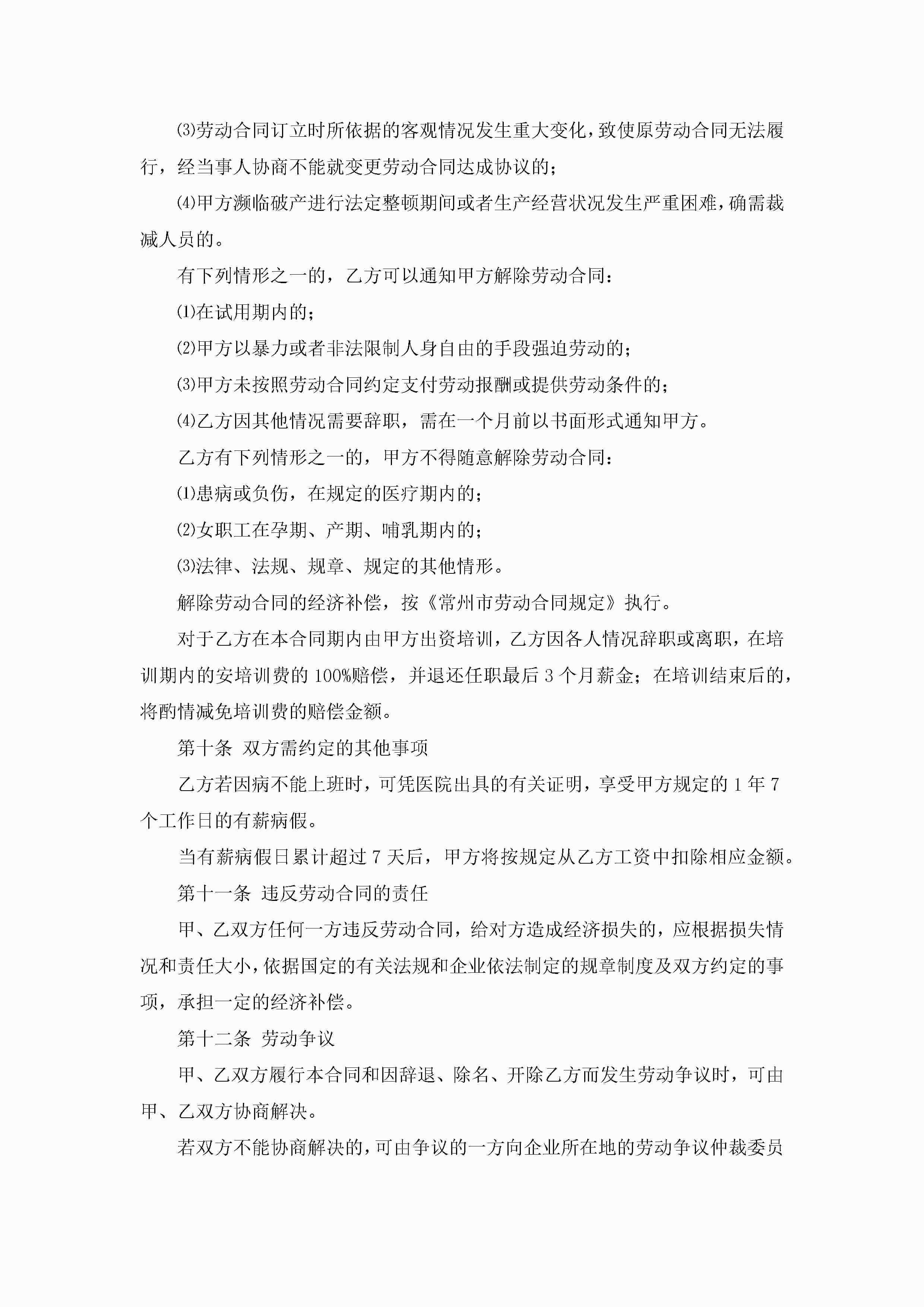 ⑶劳动合同订立时所依据的客观情况发生重大变化，致使原劳动合同无法履行，经当事人协商不能就变更劳动合同达成协议的；

⑷甲方濒临破产进行法定整顿期间或者生产经营状况发生严重困难，确需裁减人员的。

有下列情形之一的，乙方可以通知甲方解除劳动合同：

⑴在试用期内的；

⑵甲方以暴力或者非法限制人身自由的手段强迫劳动的；

⑶甲方未按照劳动合同约定支付劳动报酬或提供劳动条件的；

⑷乙方因其他情况需要辞职，需在一个月前以书面形式通知甲方。

乙方有下列情形之一的，甲方不得随意解除劳动合同：

⑴患病或负伤，在规定的医疗期内的；

⑵女职工在孕期、产期、哺乳期内的；

⑶法律、法规、规章、规定的其他情形。

解除劳动合同的经济补偿，按《常州市劳动合同规定》执行。

对于乙方在本合同期内由甲方出资培训，乙方因各人情况辞职或离职，在培训期内的安培训费的100%赔偿，并退还任职最后3个月薪金；在培训结束后的，将酌情减免培训费的赔偿金额。

第十条 双方需约定的其他事项

乙方若因病不能上班时，可凭医院出具的有关证明，享受甲方规定的1年7个工作日的有薪病假。

当有薪病假日累计超过7天后，甲方将按规定从乙方工资中扣除相应金额。

第十一条 违反劳动合同的责任

甲、乙双方任何一方违反劳动合同，给对方造成经济损失的，应根据损失情况和责任大小，依据国定的有关法规和企业依法制定的规章制度及双方约定的事项，承担一定的经济补偿。

第十二条 劳动争议

甲、乙双方履行本合同和因辞退、除名、开除乙方而发生劳动争议时，可由甲、乙双方协商解决。

若双方不能协商解决的，可由争议的一方向企业所在地的劳动争议仲裁委员